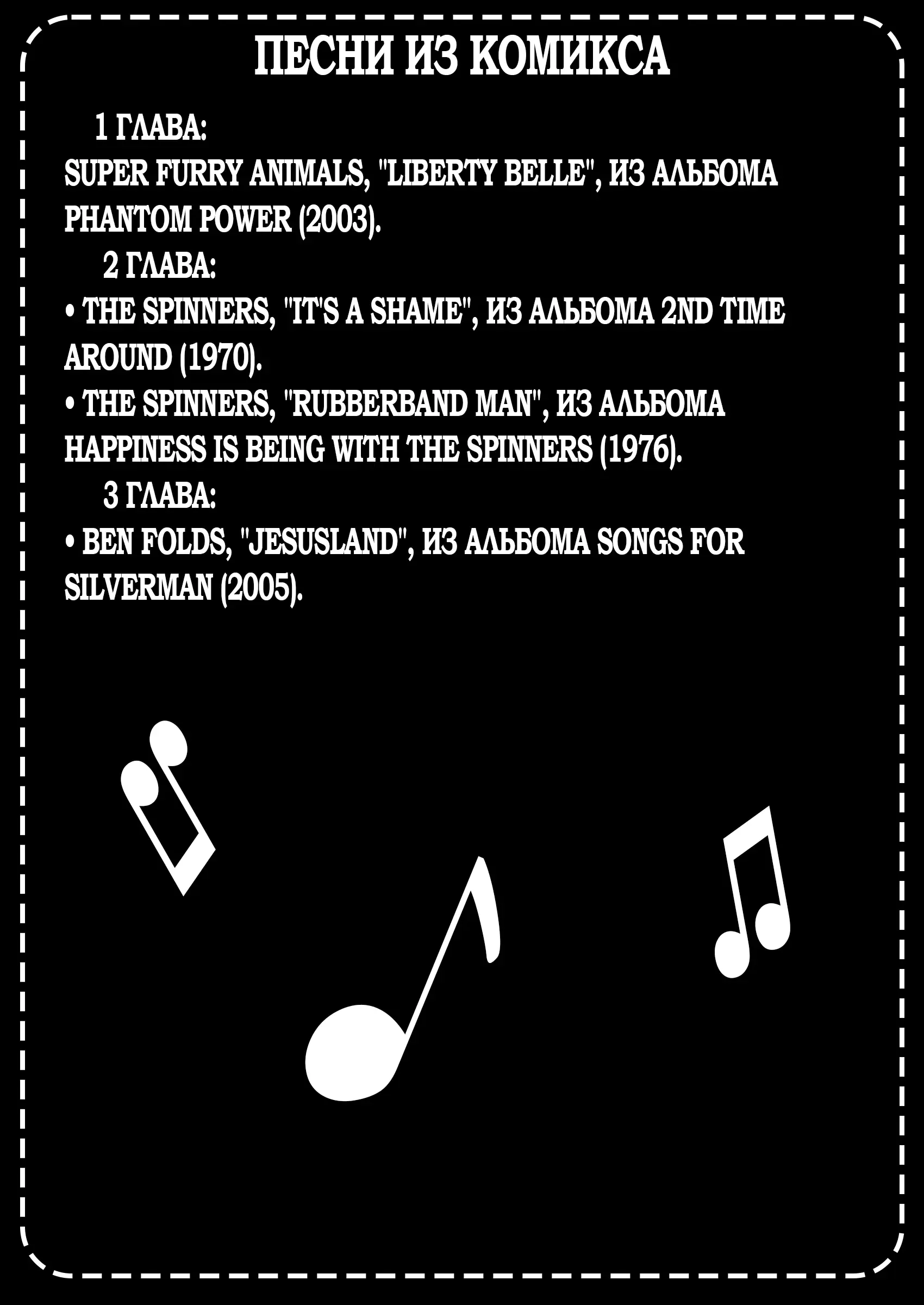 ПЕСНИ ИЗ КОМИКСА

1 ГЛАВА:
SUPER FURRY ANIMALS, "LIBERTY BELLE", ИЗ АЛЬБОМА PHANTOM POWER (2003).

2 ГЛАВА:
• THE SPINNERS, "IT'S A SHAME", ИЗ АЛЬБОМА 2ND TIME AROUND (1970).
• THE SPINNERS, "RUBBERBAND MAN", ИЗ АЛЬБОМА HAPPINESS IS BEING WITH THE SPINNERS (1976).

3 ГЛАВА:
• BEN FOLDS, "JESUSLAND", ИЗ АЛЬБОМА SONGS FOR SILVERMAN (2005).